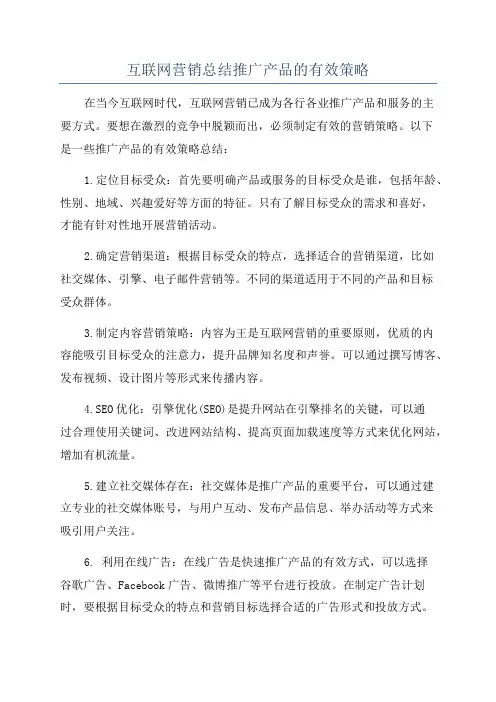 互联网营销总结推广产品的有效策略

在当今互联网时代，互联网营销已成为各行各业推广产品和服务的主要方式。要想在激烈的竞争中脱颖而出，必须制定有效的营销策略。以下是一些推广产品的有效策略总结：

1.定位目标受众：首先要明确产品或服务的目标受众是谁，包括年龄、性别、地域、兴趣爱好等方面的特征。只有了解目标受众的需求和喜好，才能有针对性地开展营销活动。

2.确定营销渠道：根据目标受众的特点，选择适合的营销渠道，比如社交媒体、引擎、电子邮件营销等。不同的渠道适用于不同的产品和目标受众群体。

3.制定内容营销策略：内容为王是互联网营销的重要原则，优质的内容能吸引目标受众的注意力，提升品牌知名度和声誉。可以通过撰写博客、发布视频、设计图片等形式来传播内容。

4.SEO优化：引擎优化(SEO)是提升网站在引擎排名的关键，可以通过合理使用关键词、改进网站结构、提高页面加载速度等方式来优化网站，增加有机流量。

5.建立社交媒体存在：社交媒体是推广产品的重要平台，可以通过建立专业的社交媒体账号，与用户互动、发布产品信息、举办活动等方式来吸引用户关注。

6. 利用在线广告：在线广告是快速推广产品的有效方式，可以选择谷歌广告、Facebook广告、微博推广等平台进行投放。在制定广告计划时，要根据目标受众的特点和营销目标选择合适的广告形式和投放方式。